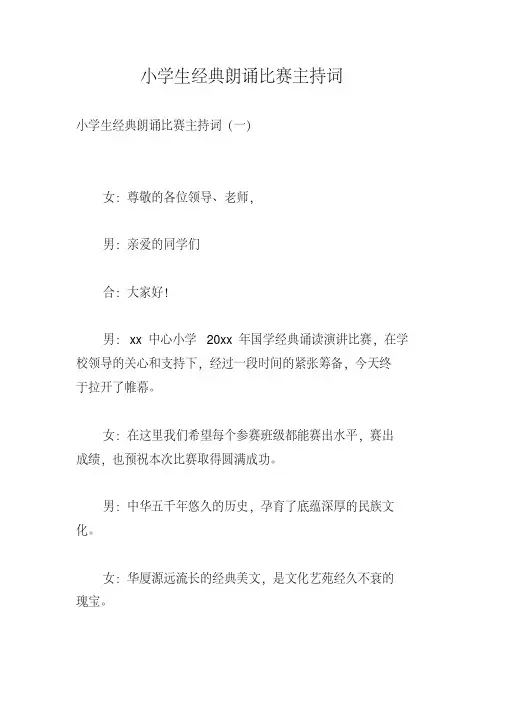 小学生经典朗诵比赛主持词

小学生经典朗诵比赛主持词（一）

女：尊敬的各位领导、老师，

男：亲爱的同学们

合：大家好！

男：xx 中心小学 20xx 年国学经典诵读演讲比赛，在学校领导的关心和支持下，经过一段时间的紧张筹备，今天终于拉开了帷幕。

女：在这里我们希望每个参赛班级都能赛出水平，赛出成绩，也预祝本次比赛取得圆满成功。

男：中华五千年悠久的历史，孕育了底蕴深厚的民族文化。

女：华厦源远流长的经典美文，是文化艺苑经久不衰的瑰宝。